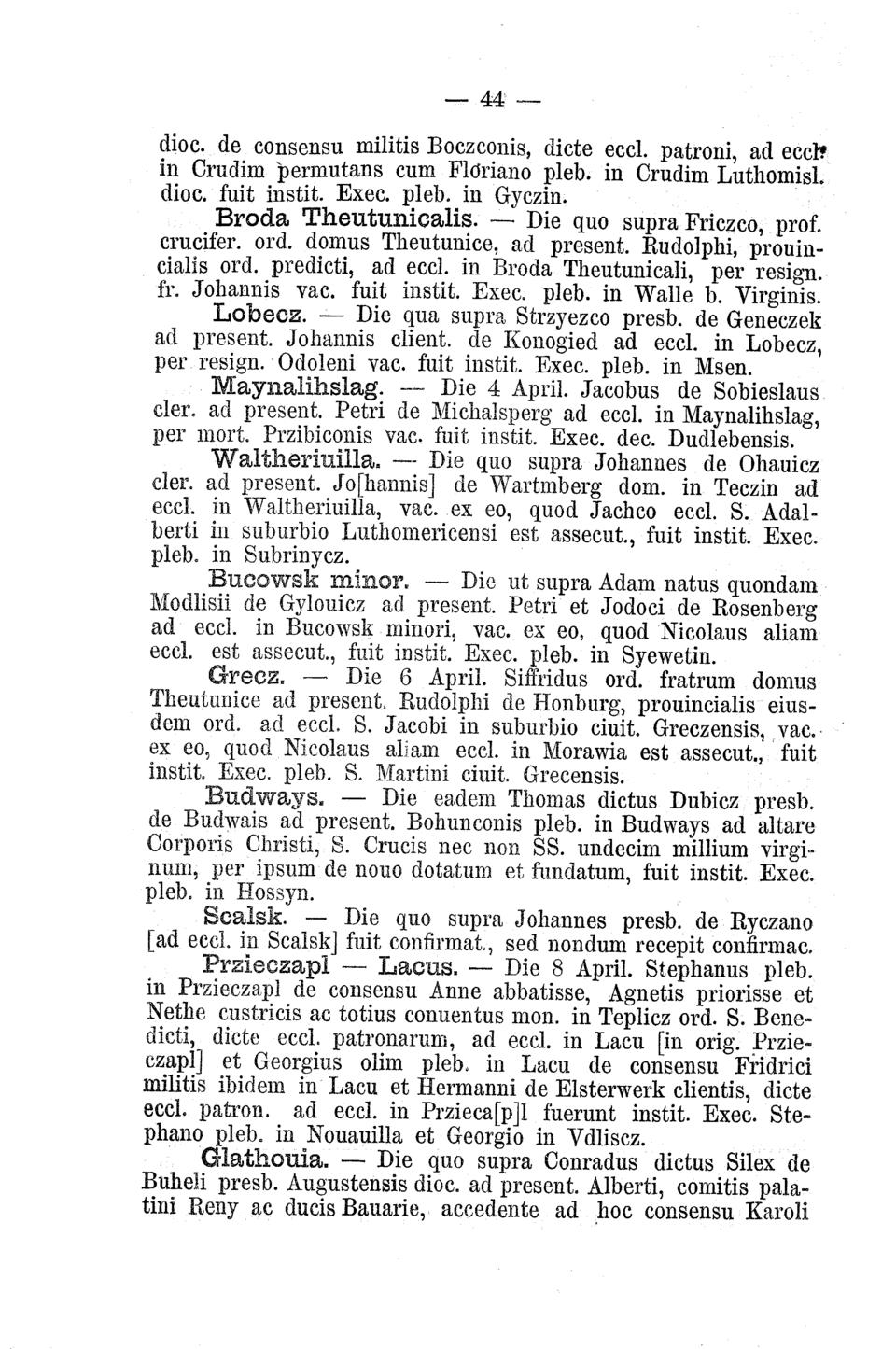 — 44 —

dioc. de consensu militis Boczconis, dicte eccl. patroni, ad eccl. in Crudim permutans cum Floriano pleb. in Crudim Luthomisl. dioc. fuit instit. Exec. pleb. in Gyczin.

Broda Theutunicalis. — Die quo supra Friczco, prof. crucifer. ord. domus Theutunice, ad present. Rudolphi, prouincialis ord. predicti, ad eccl. in Broda Theutunicali, per resign. fr. Johannis vac. fuit instit. Exec. pleb. in Walle b. Virginis.

Lobecz. — Die qua supra Strzyezco presb. de Geneczek ad present. Johannis client. de Konogied ad eccl. in Lobecz, per resign. Odoleni vac. fuit instit. Exec. pleb. in Msen.

Maynalihslag. — Die 4 April. Jacobus de Sobieslaus cler. ad present. Petri de Michalsperg ad eccl. in Maynalihslag, per mort. Przibiconis vac. fuit instit. Exec. dec. Dudlebensis.

Waltheriuilla. — Die quo supra Johannes de Ohauicz cler. ad present. Jo[hannis] de Wartmberg dom. in Teczin ad eccl. in Waltheriuilla, vac. ex eo, quod Jachco eccl. S. Adalberti in suburbio Luthomericensi est assecut., fuit instit. Exec. pleb. in Subrinycz.

Bucowsk minor. — Die ut supra Adam natus quondam Modlisii de Gylouicz ad present. Petri et Jodoci de Rosenberg ad eccl. in Bucowsk minori, vac. ex eo, quod Nicolaus aliam eccl. est assecut., fuit instit. Exec. pleb. in Syewetin.

Grecz. — Die 6 April. Siffridus ord. fratrum domus Theutunice ad present. Rudolphi de Honburg, prouincialis eiusdem ord. ad eccl. S. Jacobi in suburbio ciuit. Greczensis, vac. ex eo, quod Nicolaus aliam eccl. in Morawia est assecut., fuit instit. Exec. pleb. S. Martini ciuit. Grecensis.

Budways. — Die eadem Thomas dictus Dubicz presb. de Budwais ad present. Bohunconis pleb. in Budways ad altare Corporis Christi, S. Crucis nec non SS. undecim millium virginum, per ipsum de nouo dotatum et fundatum, fuit instit. Exec. pleb. in Hossyn.

Scalsk. — Die quo supra Johannes presb. de Ryczano [ad eccl. in Scalsk] fuit confirmat., sed nondum recepit confirmac.

Przieczapl — Lacus. — Die 8 April. Stephanus pleb. in Przieczapl de consensu Anne abbatisse, Agnetis priorisse et Nethe custricis ac totius conuentus mon. in Teplicz ord. S. Benedicti, dicte eccl. patronarum, ad eccl. in Lacu [in orig. Przieczapl] et Georgius olim pleb. in Lacu de consensu Fridrici militis ibidem in Lacu et Hermanni de Elsterwerk clientis, dicte eccl. patron. ad eccl. in Przieca[p]l fuerunt instit. Exec. Stephano pleb. in Nouauilla et Georgio in Vdliscz.

Glathouia. — Die quo supra Conradus dictus Silex de Buheli presb. Augustensis dioc. ad present. Alberti, comitis palatini Reny ac ducis Bauarie, accedente ad hoc consensu Karoli